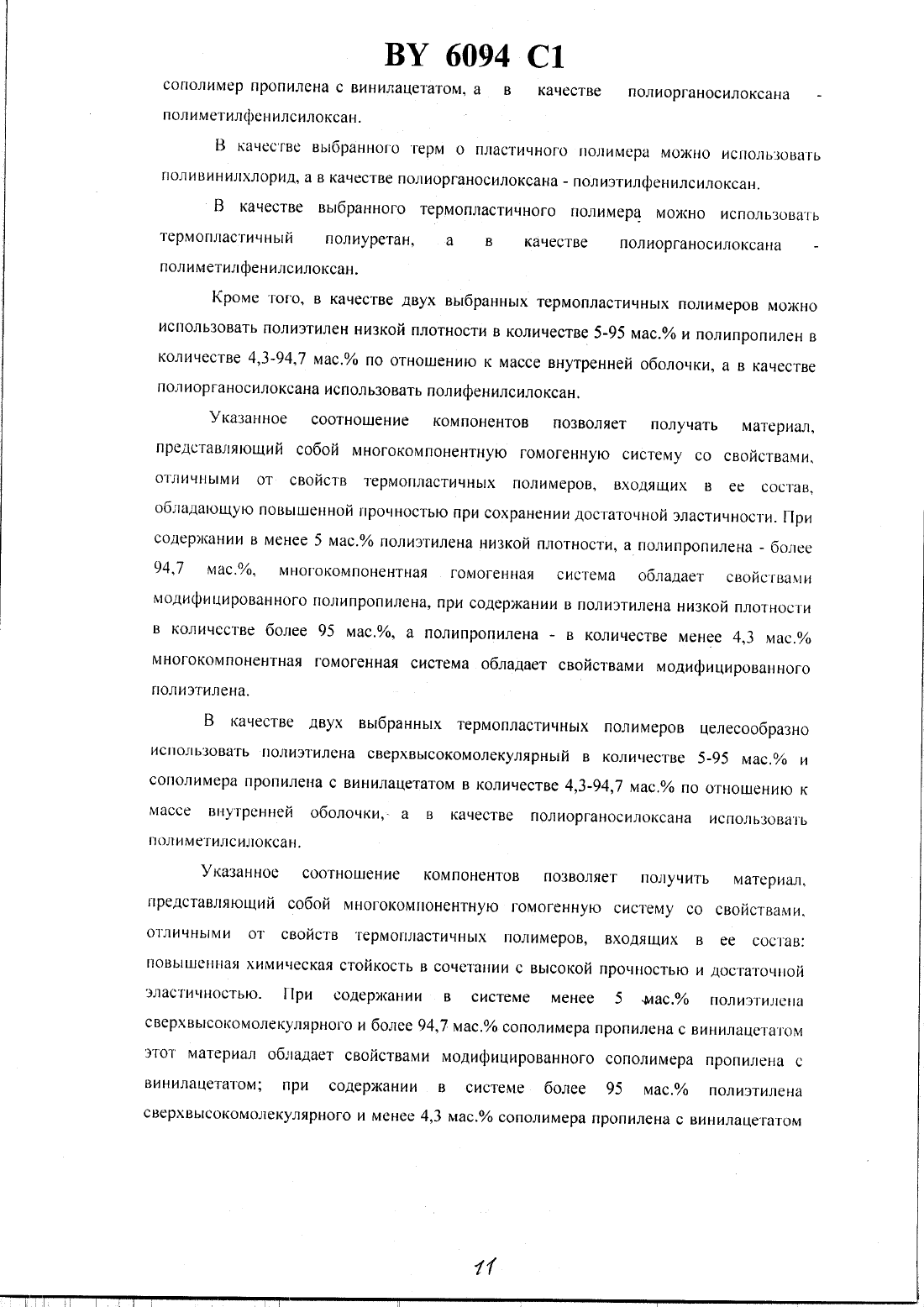 BY 6094 C1

сополимер пропилена с винилацетатом, а в качестве полиорганосилоксана - полиметилфенилсилоксан.

В качестве выбранного терм о пластичного полимера можно использовать поливинилхлорид, а в качестве полиорганосилоксана - полиэтилфенилсилоксан.

В качестве выбранного термопластичного полимера можно использовать термопластичный полиуретан, а в качестве полиорганосилоксана - полиметилфенилсилоксан.

Кроме того, в качестве двух выбранных термопластичных полимеров можно использовать полиэтилен низкой плотности в количестве 5-95 мас.% и полипропилен в количестве 4,3-94,7 мас.% по отношению к массе внутренней оболочки, а в качестве полиорганосилоксана использовать полифенилсилоксан.

Указанное соотношение компонентов позволяет получать материал, представляющий собой многокомпонентную гомогенную систему со свойствами, отличными от свойств термопластичных полимеров, входящих в ее состав, обладающую повышенной прочностью при сохранении достаточной эластичности. При содержании в менее 5 мас.% полиэтилена низкой плотности, а полипропилена - более 94,7 мас.%, многокомпонентная гомогенная система обладает свойствами модифицированного полипропилена, при содержании в полиэтилена низкой плотности в количестве более 95 мас.%, а полипропилена - в количестве менее 4,3 мас.% многокомпонентная гомогенная система обладает свойствами модифицированного полиэтилена.

В качестве двух выбранных термопластичных полимеров целесообразно использовать полиэтилена сверхвысокомолекулярный в количестве 5-95 мас.% и сополимера пропилена с винилацетатом в количестве 4,3-94,7 мас.% по отношению к массе внутренней оболочки, а в качестве полиорганосилоксана использовать полиметилсилоксан.

Указанное соотношение компонентов позволяет получить материал, представляющий собой многокомпонентную гомогенную систему со свойствами, отличными от свойств термопластичных полимеров, входящих в ее состав: повышенная химическая стойкость в сочетании с высокой прочностью и достаточной эластичностью. При содержании в системе менее 5 мас.% полиэтилена сверхвысокомолекулярного и более 94,7 мас.% сополимера пропилена с винилацетатом этот материал обладает свойствами модифицированного сополимера пропилена с винилацетатом; при содержании в системе более 95 мас.% полиэтилена сверхвысокомолекулярного и менее 4,3 мас.% сополимера пропилена с винилацетатом

11